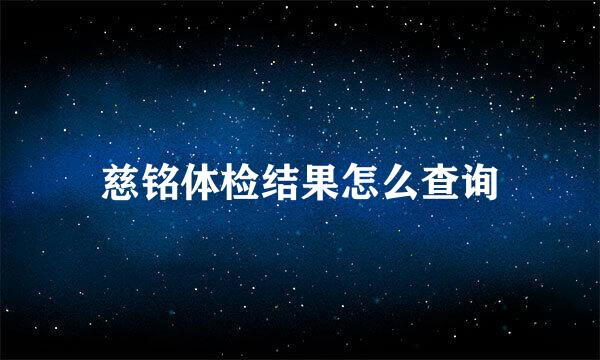 慈铭体检结果怎么查询